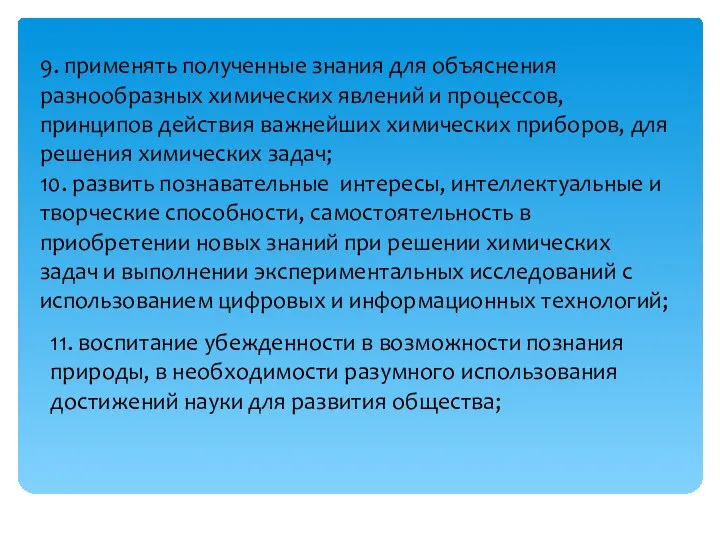 9. применять полученные знания для объяснения разнообразных химических явлений и процессов, принципов действия важнейших химических приборов, для решения химических задач;
10. развить познавательные интересы, интеллектуальные и творческие способности, самостоятельность в приобретении новых знаний при решении химических задач и выполнении экспериментальных исследований с использованием цифровых и информационных технологий;

11. воспитание убежденности в возможности познания природы, в необходимости разумного использования достижений науки для развития общества;